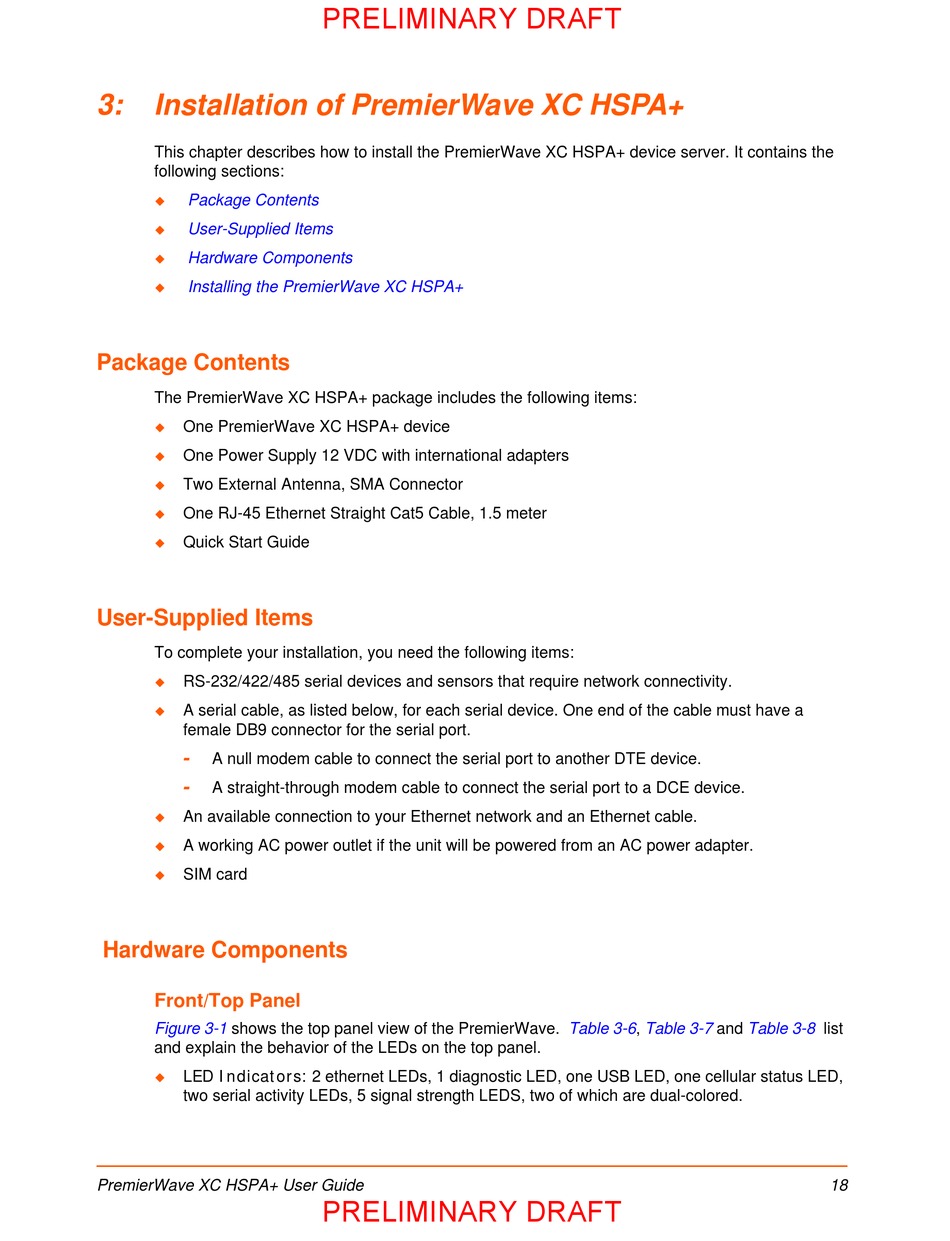 PRELIMINARY DRAFT

3: Installation of PremierWave XC HSPA+

This chapter describes how to install the PremierWave XC HSPA+ device server. It contains the following sections:

◆ Package Contents
◆ User-Supplied Items
◆ Hardware Components
◆ Installing the PremierWave XC HSPA+

Package Contents

The PremierWave XC HSPA+ package includes the following items:

◆ One PremierWave XC HSPA+ device
◆ One Power Supply 12 VDC with international adapters
◆ Two External Antenna, SMA Connector
◆ One RJ-45 Ethernet Straight Cat5 Cable, 1.5 meter
◆ Quick Start Guide

User-Supplied Items

To complete your installation, you need the following items:

◆ RS-232/422/485 serial devices and sensors that require network connectivity.
◆ A serial cable, as listed below, for each serial device. One end of the cable must have a female DB9 connector for the serial port.
- A null modem cable to connect the serial port to another DTE device.
- A straight-through modem cable to connect the serial port to a DCE device.
◆ An available connection to your Ethernet network and an Ethernet cable.
◆ A working AC power outlet if the unit will be powered from an AC power adapter.
◆ SIM card

Hardware Components

Front/Top Panel

Figure 3-1 shows the top panel view of the PremierWave. Table 3-6, Table 3-7 and Table 3-8 list and explain the behavior of the LEDs on the top panel.

◆ LED Indicators: 2 ethernet LEDs, 1 diagnostic LED, one USB LED, one cellular status LED, two serial activity LEDs, 5 signal strength LEDS, two of which are dual-colored.

PremierWave XC HSPA+ User Guide 18

PRELIMINARY DRAFT